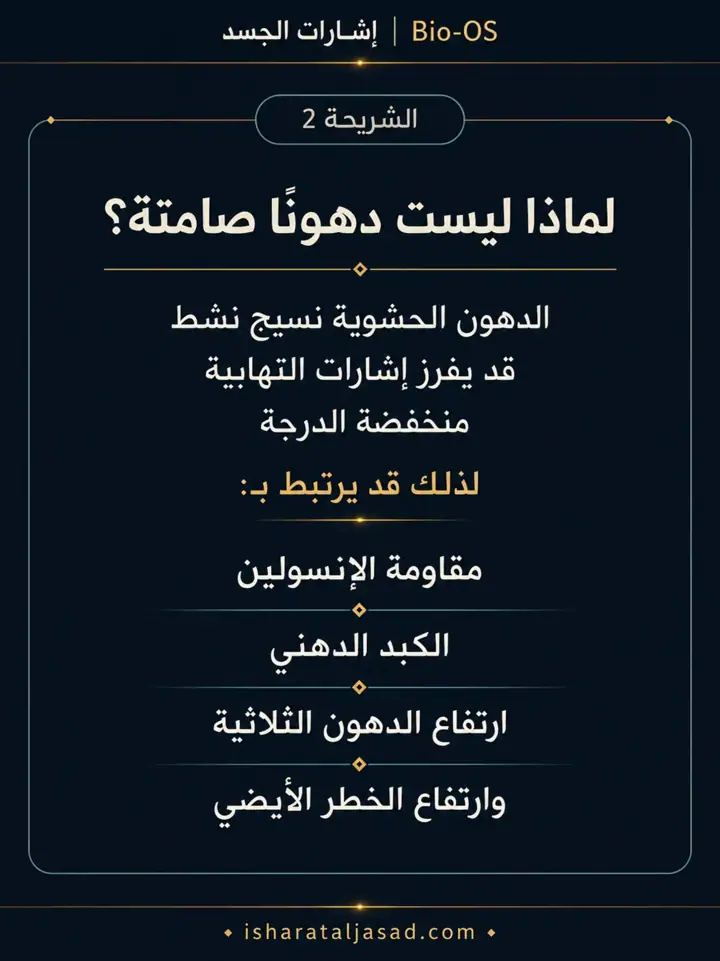 Bio-OS | إشارات الجسد

الشريحة 2

لماذا ليست دهونًا صامتة؟

الدهون الحشوية نسيج نشط قد يفرز إشارات التهابية منخفضة الدرجة

لذلك قد يرتبط بـ:

مقاومة الإنسولين

الكبد الدهني

ارتفاع الدهون الثلاثية

وارتفاع الخطر الأيضي

isharataljasad.com